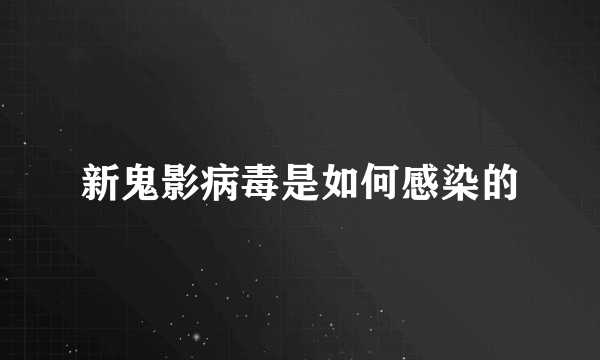 新鬼影病毒是如何感染的